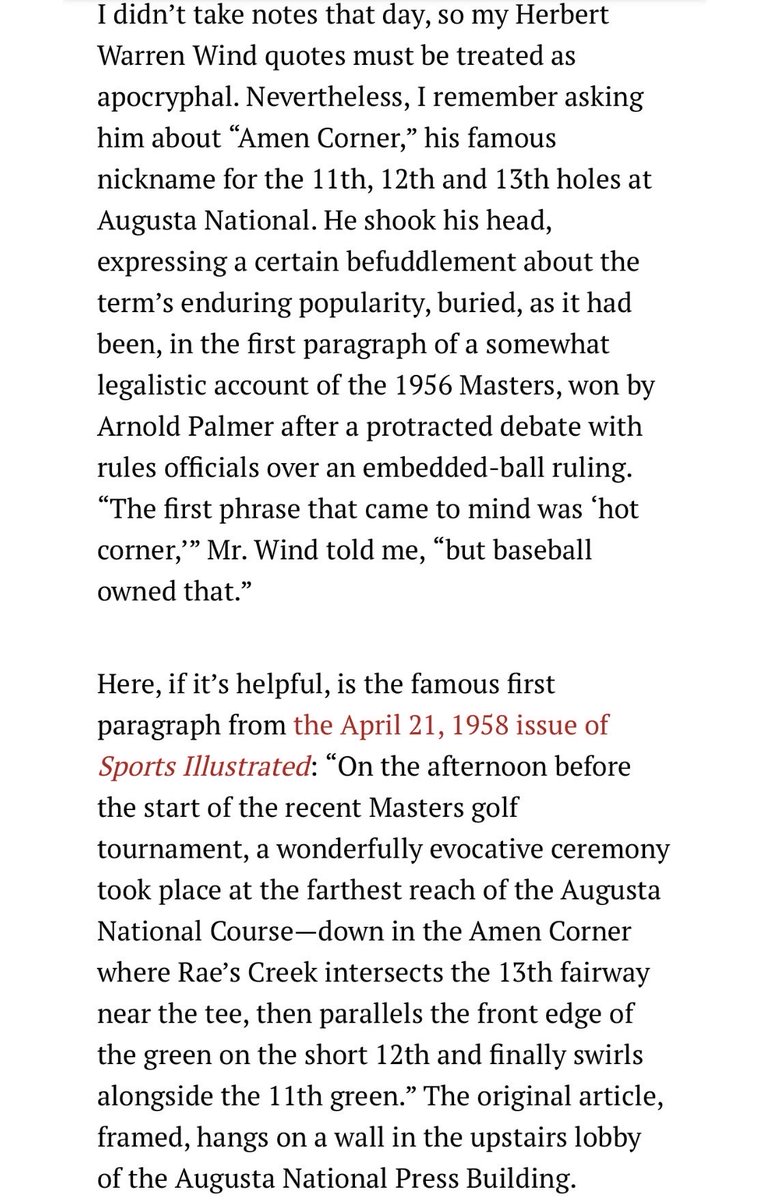 I didn't take notes that day, so my Herbert Warren Wind quotes must be treated as apocryphal. Nevertheless, I remember asking him about "Amen Corner," his famous nickname for the 11th, 12th and 13th holes at Augusta National. He shook his head, expressing a certain befuddlement about the term's enduring popularity, buried, as it had been, in the first paragraph of a somewhat legalistic account of the 1956 Masters, won by Arnold Palmer after a protracted debate with rules officials over an embedded-ball ruling. "The first phrase that came to mind was 'hot corner,'" Mr. Wind told me, "but baseball owned that."

Here, if it's helpful, is the famous first paragraph from the April 21, 1958 issue of Sports Illustrated: "On the afternoon before the start of the recent Masters golf tournament, a wonderfully evocative ceremony took place at the farthest reach of the Augusta National Course—down in the Amen Corner where Rae's Creek intersects the 13th fairway near the tee, then parallels the front edge of the green on the short 12th and finally swirls alongside the 11th green." The original article, framed, hangs on a wall in the upstairs lobby of the Augusta National Press Building.